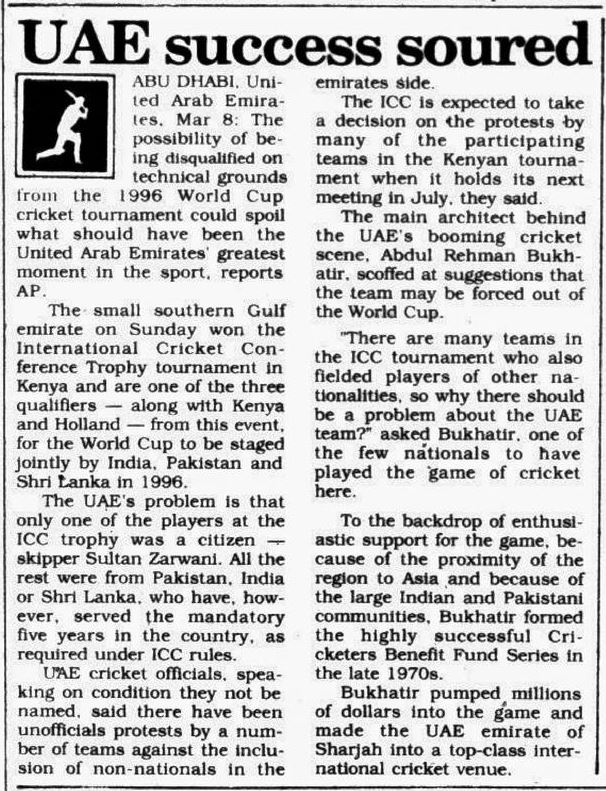 UAE success soured

ABU DHABI, United Arab Emirates, Mar 8: The possibility of being disqualified on technical grounds from the 1996 World Cup cricket tournament could spoil what should have been the United Arab Emirates' greatest moment in the sport, reports AP.

The small southern Gulf emirate on Sunday won the International Cricket Conference Trophy tournament in Kenya and are one of the three qualifiers — along with Kenya and Holland — from this event, for the World Cup to be staged jointly by India, Pakistan and Shri Lanka in 1996.

The UAE's problem is that only one of the players at the ICC trophy was a citizen — skipper Sultan Zarwani. All the rest were from Pakistan, India or Shri Lanka, who have, however, served the mandatory five years in the country, as required under ICC rules.

UAE cricket officials, speaking on condition they not be named, said there have been unofficials protests by a number of teams against the inclusion of non-nationals in the emirates side.

The ICC is expected to take a decision on the protests by many of the participating teams in the Kenyan tournament when it holds its next meeting in July, they said.

The main architect behind the UAE's booming cricket scene, Abdul Rehman Bukhatir, scoffed at suggestions that the team may be forced out of the World Cup.

"There are many teams in the ICC tournament who also fielded players of other nationalities, so why there should be a problem about the UAE team?" asked Bukhatir, one of the few nationals to have played the game of cricket here.

To the backdrop of enthusiastic support for the game, because of the proximity of the region to Asia and because of the large Indian and Pakistani communities, Bukhatir formed the highly successful Cricketers Benefit Fund Series in the late 1970s.

Bukhatir pumped millions of dollars into the game and made the UAE emirate of Sharjah into a top-class international cricket venue.